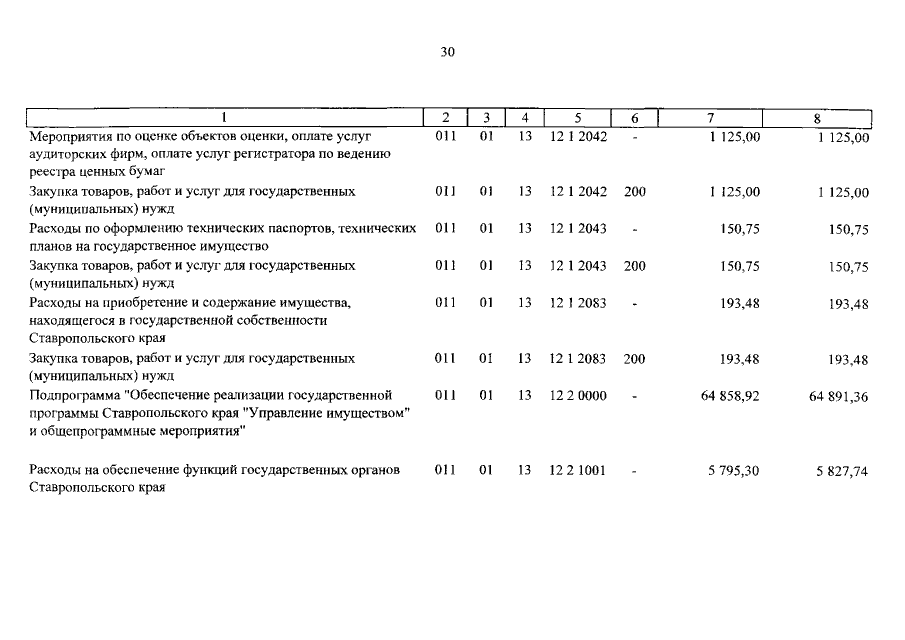 30

| 1 | 2 | 3 | 4 | 5 | 6 | 7 | 8 |
|---|---|---|---|---|---|---|---|
| Мероприятия по оценке объектов оценки, оплате услуг аудиторских фирм, оплате услуг регистратора по ведению реестра ценных бумаг | 011 | 01 | 13 | 12 1 2042 | - | 1 125,00 | 1 125,00 |
| Закупка товаров, работ и услуг для государственных (муниципальных) нужд | 011 | 01 | 13 | 12 1 2042 | 200 | 1 125,00 | 1 125,00 |
| Расходы по оформлению технических паспортов, технических планов на государственное имущество | 011 | 01 | 13 | 12 1 2043 | - | 150,75 | 150,75 |
| Закупка товаров, работ и услуг для государственных (муниципальных) нужд | 011 | 01 | 13 | 12 1 2043 | 200 | 150,75 | 150,75 |
| Расходы на приобретение и содержание имущества, находящегося в государственной собственности Ставропольского края | 011 | 01 | 13 | 12 1 2083 | - | 193,48 | 193,48 |
| Закупка товаров, работ и услуг для государственных (муниципальных) нужд | 011 | 01 | 13 | 12 1 2083 | 200 | 193,48 | 193,48 |
| Подпрограмма "Обеспечение реализации государственной программы Ставропольского края "Управление имуществом" и общепрограммные мероприятия" | 011 | 01 | 13 | 12 2 0000 | - | 64 858,92 | 64 891,36 |
| Расходы на обеспечение функций государственных органов Ставропольского края | 011 | 01 | 13 | 12 2 1001 | - | 5 795,30 | 5 827,74 |